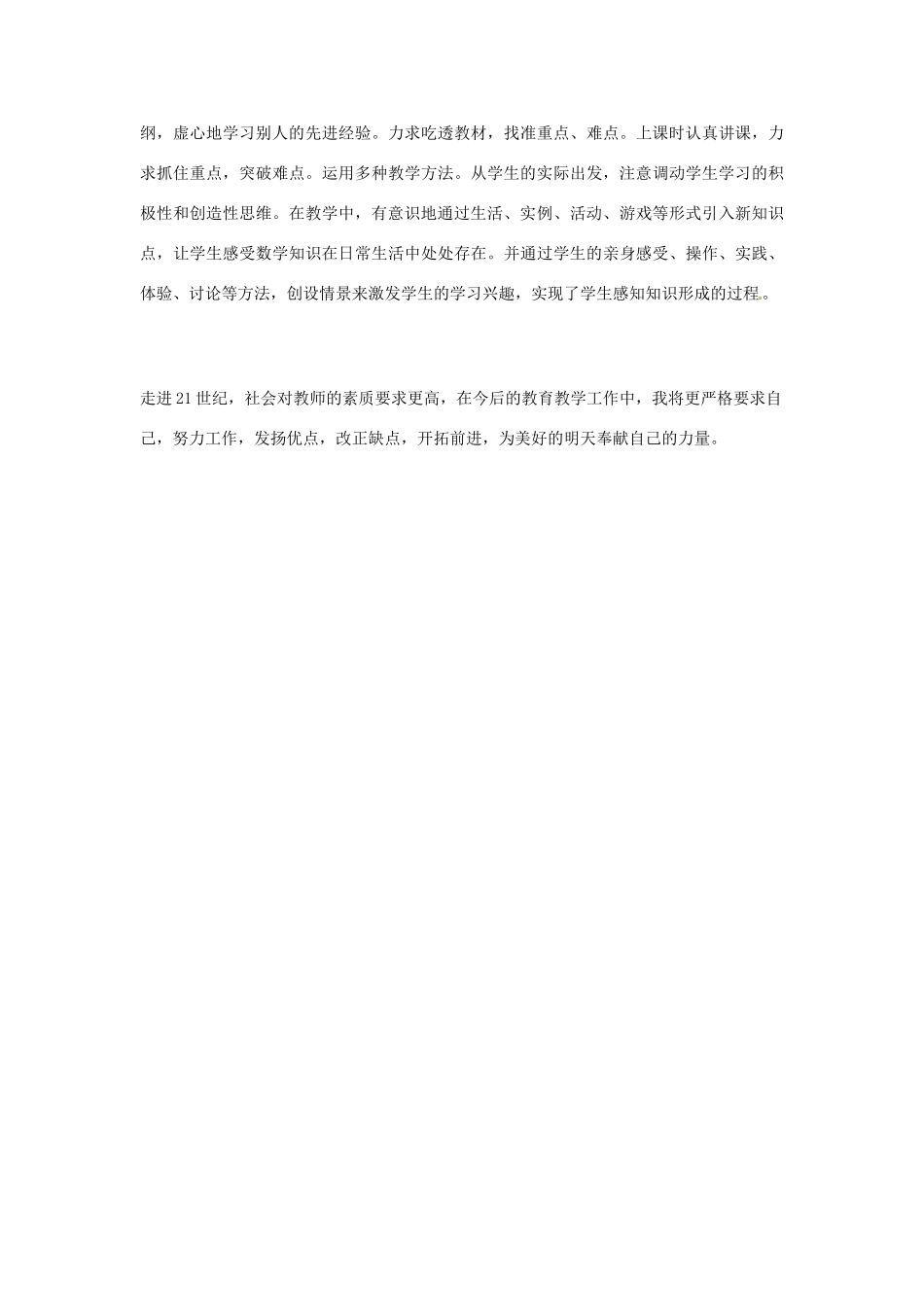 纲，虚心地学习别人的先进经验。力求吃透教材，找准重点、难点。上课时认真讲课，力求抓住重点，突破难点。运用多种教学方法。从学生的实际出发，注意调动学生学习的积极性和创造性思维。在教学中，有意识地通过生活、实例、活动、游戏等形式引入新知识点，让学生感受数学知识在日常生活中处处存在。并通过学生的亲身感受、操作、实践、体验、讨论等方法，创设情景来激发学生的学习兴趣，实现了学生感知知识形成的过程。

走进21世纪，社会对教师的素质要求更高，在今后的教育教学工作中，我将更严格要求自己，努力工作，发扬优点，改正缺点，开拓前进，为美好的明天奉献自己的力量。